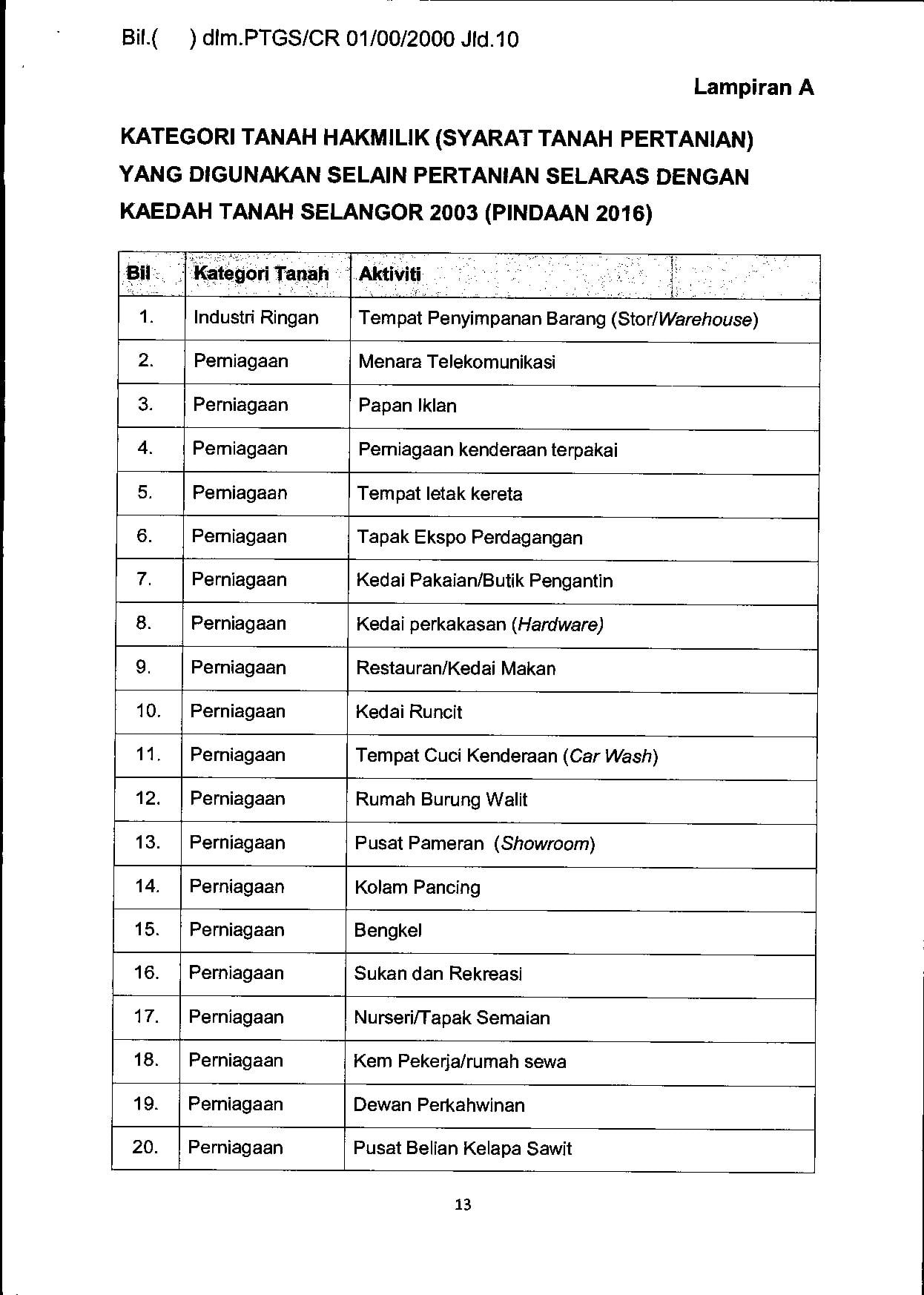 Bil.(     ) dlm.PTGS/CR 01/00/2000 Jld.10

Lampiran A

KATEGORI TANAH HAKMILIK (SYARAT TANAH PERTANIAN) YANG DIGUNAKAN SELAIN PERTANIAN SELARAS DENGAN KAEDAH TANAH SELANGOR 2003 (PINDAAN 2016)

| Bil | Kategori Tanah | Aktiviti |
|---|---|---|
| 1. | Industri Ringan | Tempat Penyimpanan Barang (Stor/Warehouse) |
| 2. | Perniagaan | Menara Telekomunikasi |
| 3. | Perniagaan | Papan Iklan |
| 4. | Perniagaan | Perniagaan kenderaan terpakai |
| 5. | Perniagaan | Tempat letak kereta |
| 6. | Perniagaan | Tapak Ekspo Perdagangan |
| 7. | Perniagaan | Kedai Pakaian/Butik Pengantin |
| 8. | Perniagaan | Kedai perkakasan (Hardware) |
| 9. | Perniagaan | Restauran/Kedai Makan |
| 10. | Perniagaan | Kedai Runcit |
| 11. | Perniagaan | Tempat Cuci Kenderaan (Car Wash) |
| 12. | Perniagaan | Rumah Burung Walit |
| 13. | Perniagaan | Pusat Pameran (Showroom) |
| 14. | Perniagaan | Kolam Pancing |
| 15. | Perniagaan | Bengkel |
| 16. | Perniagaan | Sukan dan Rekreasi |
| 17. | Perniagaan | Nurseri/Tapak Semaian |
| 18. | Perniagaan | Kem Pekerja/rumah sewa |
| 19. | Perniagaan | Dewan Perkahwinan |
| 20. | Perniagaan | Pusat Belian Kelapa Sawit |

13